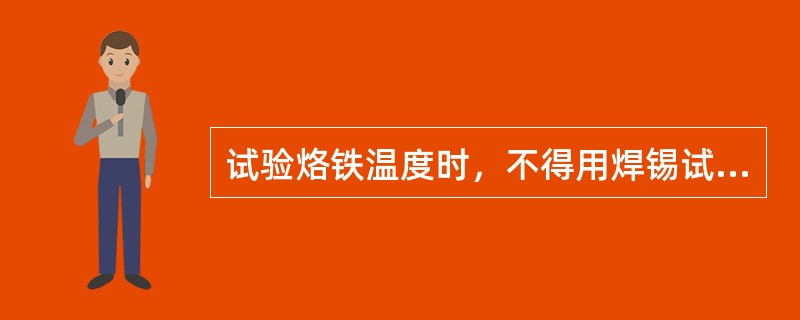 试验烙铁温度时，不得用焊锡试...